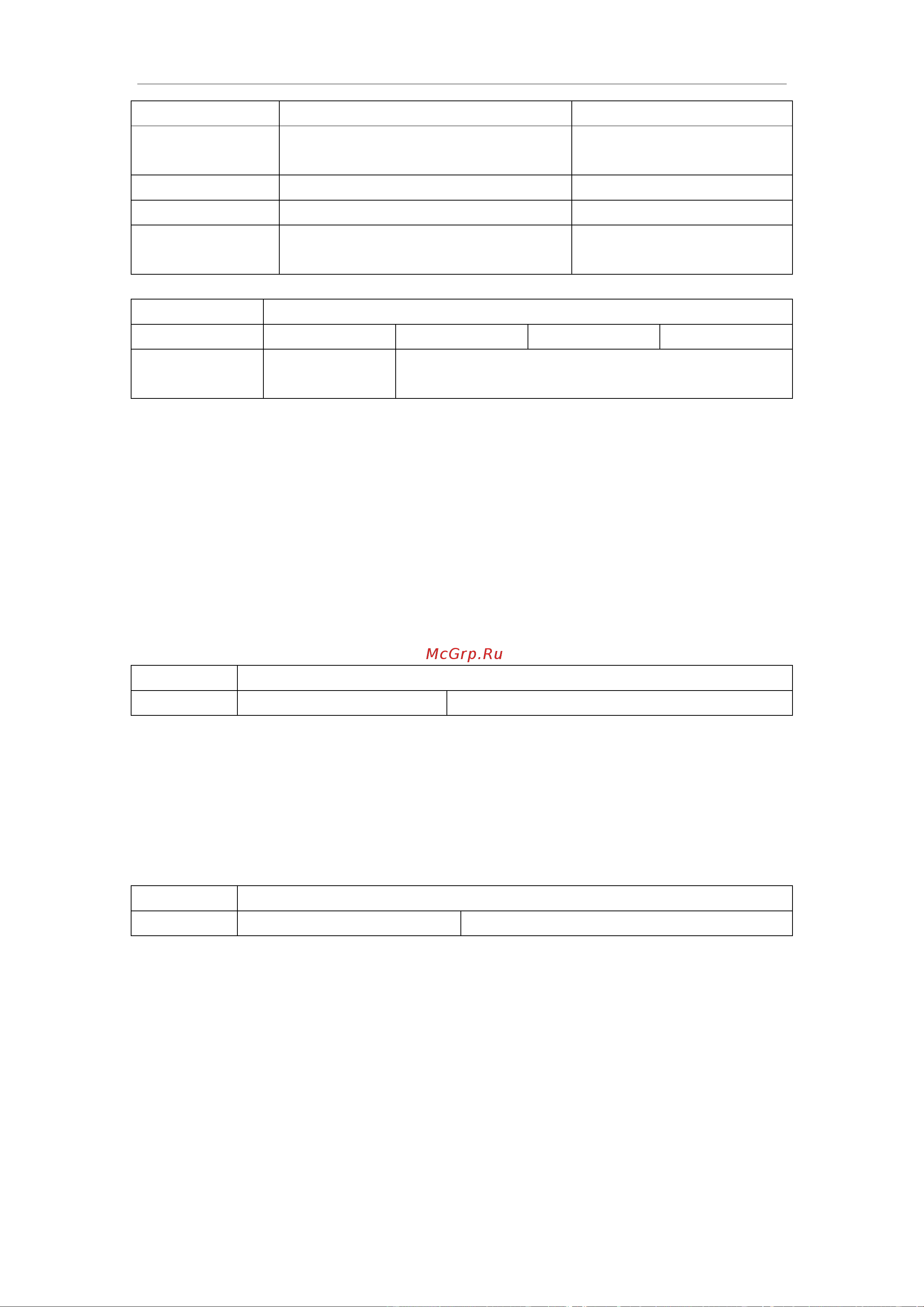 McGrp.Ru